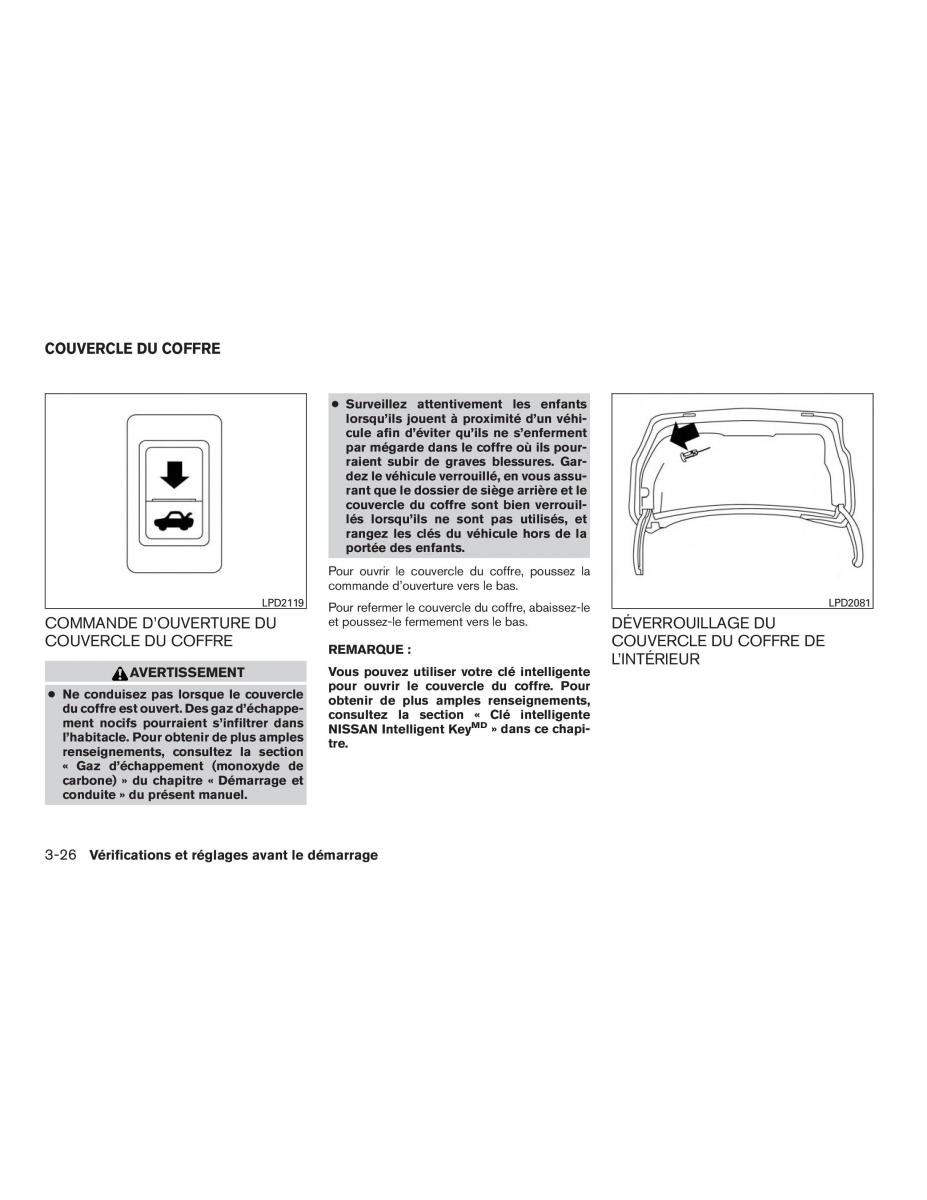 COUVERCLE DU COFFRE

LPD2119

COMMANDE D'OUVERTURE DU COUVERCLE DU COFFRE

AVERTISSEMENT

● Ne conduisez pas lorsque le couvercle du coffre est ouvert. Des gaz d'échappement nocifs pourraient s'infiltrer dans l'habitacle. Pour obtenir de plus amples renseignements, consultez la section « Gaz d'échappement (monoxyde de carbone) » du chapitre « Démarrage et conduite » du présent manuel.

● Surveillez attentivement les enfants lorsqu'ils jouent à proximité d'un véhicule afin d'éviter qu'ils ne s'enferment par mégarde dans le coffre où ils pourraient subir de graves blessures. Gardez le véhicule verrouillé, en vous assurant que le dossier de siège arrière et le couvercle du coffre sont bien verrouillés lorsqu'ils ne sont pas utilisés, et rangez les clés du véhicule hors de la portée des enfants.

Pour ouvrir le couvercle du coffre, poussez la commande d'ouverture vers le bas.

Pour refermer le couvercle du coffre, abaissez-le et poussez-le fermement vers le bas.

REMARQUE :

Vous pouvez utiliser votre clé intelligente pour ouvrir le couvercle du coffre. Pour obtenir de plus amples renseignements, consultez la section « Clé intelligente NISSAN Intelligent Key$^{MD}$ » dans ce chapitre.

LPD2081

DÉVERROUILLAGE DU COUVERCLE DU COFFRE DE L'INTÉRIEUR

3-26 Vérifications et réglages avant le démarrage